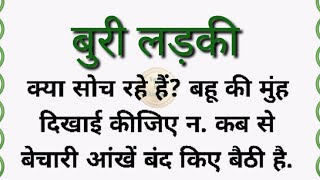 बुरी लड़की

क्या सोच रहे हैं? बहू की मुंह दिखाई कीजिए न. कब से बेचारी आंखें बंद किए बैठी है.